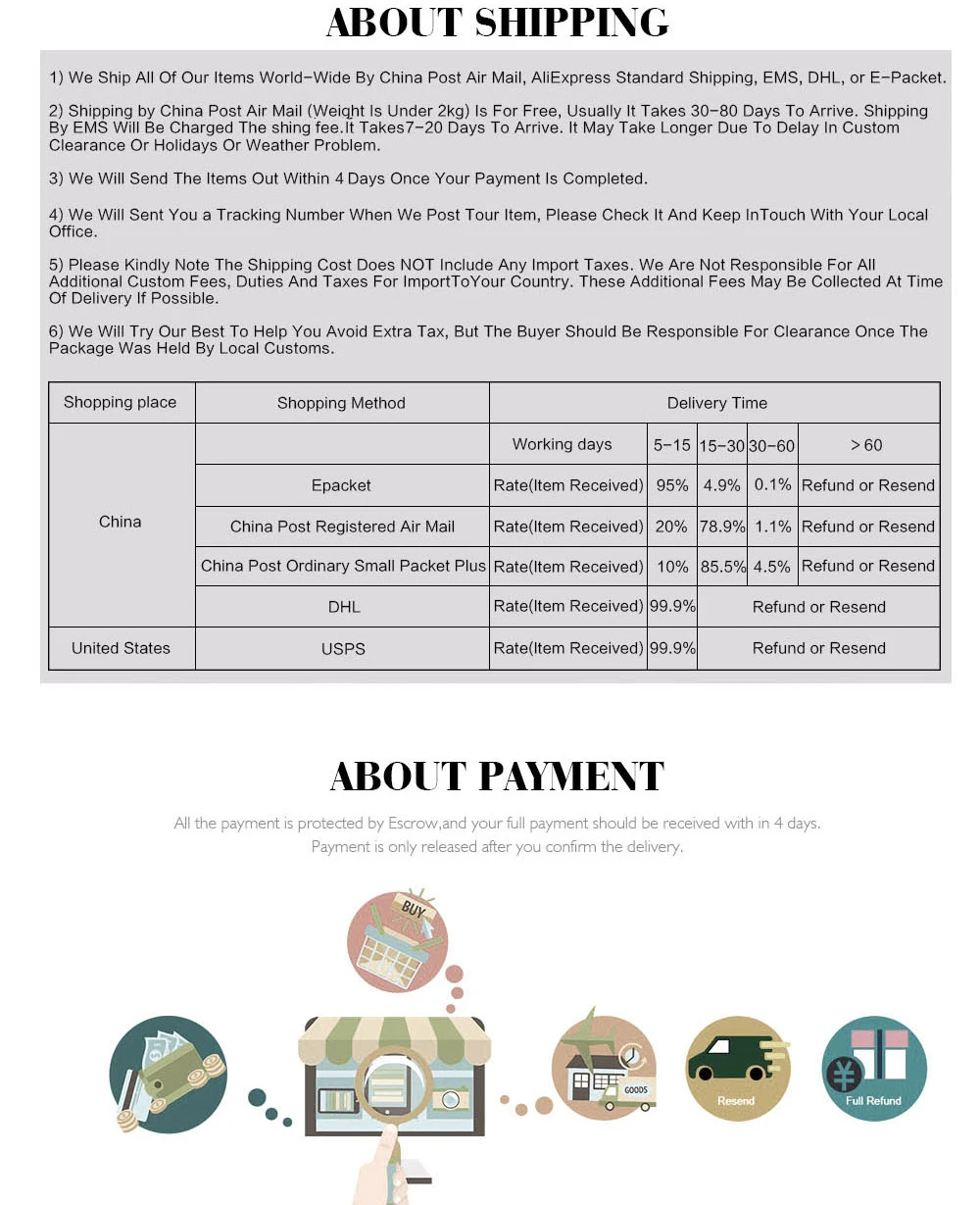 ABOUT SHIPPING

1) We Ship All Of Our Items World-Wide By China Post Air Mail, AliExpress Standard Shipping, EMS, DHL, or E-Packet.

2) Shipping by China Post Air Mail (Weight Is Under 2kg) Is For Free, Usually It Takes 30-80 Days To Arrive. Shipping By EMS Will Be Charged The shing fee.It Takes7-20 Days To Arrive. It May Take Longer Due To Delay In Custom Clearance Or Holidays Or Weather Problem.

3) We Will Send The Items Out Within 4 Days Once Your Payment Is Completed.

4) We Will Sent You a Tracking Number When We Post Tour Item, Please Check It And Keep InTouch With Your Local Office.

5) Please Kindly Note The Shipping Cost Does NOT Include Any Import Taxes. We Are Not Responsible For All Additional Custom Fees, Duties And Taxes For ImportToYour Country. These Additional Fees May Be Collected At Time Of Delivery If Possible.

6) We Will Try Our Best To Help You Avoid Extra Tax, But The Buyer Should Be Responsible For Clearance Once The Package Was Held By Local Customs.

| Shopping place | Shopping Method | Delivery Time | | | | |
|---|---|---|---|---|---|---|
| China | | Working days | 5-15 | 15-30 | 30-60 | > 60 |
| | Epacket | Rate(Item Received) | 95% | 4.9% | 0.1% | Refund or Resend |
| | China Post Registered Air Mail | Rate(Item Received) | 20% | 78.9% | 1.1% | Refund or Resend |
| | China Post Ordinary Small Packet Plus | Rate(Item Received) | 10% | 85.5% | 4.5% | Refund or Resend |
| | DHL | Rate(Item Received) | 99.9% | Refund or Resend | | |
| United States | USPS | Rate(Item Received) | 99.9% | Refund or Resend | | |

ABOUT PAYMENT

All the payment is protected by Escrow,and your full payment should be received with in 4 days.
Payment is only released after you confirm the delivery.

BUY

GOODS

Resend

Full Refund